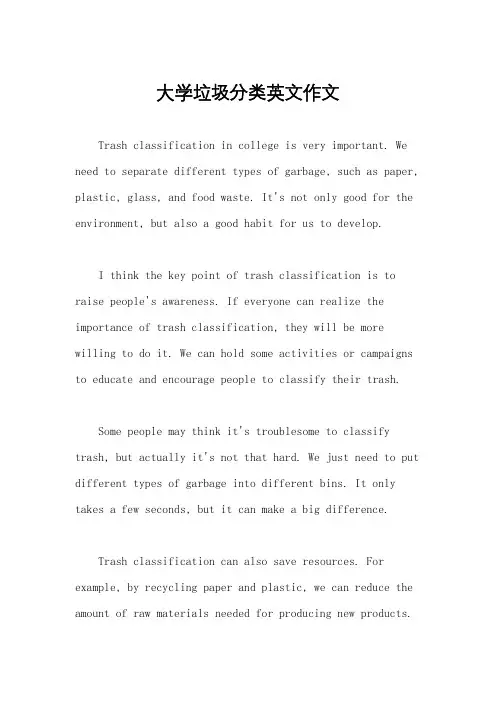 大学垃圾分类英文作文

Trash classification in college is very important. We need to separate different types of garbage, such as paper, plastic, glass, and food waste. It's not only good for the environment, but also a good habit for us to develop.

I think the key point of trash classification is to raise people's awareness. If everyone can realize the importance of trash classification, they will be more willing to do it. We can hold some activities or campaigns to educate and encourage people to classify their trash.

Some people may think it's troublesome to classify trash, but actually it's not that hard. We just need to put different types of garbage into different bins. It only takes a few seconds, but it can make a big difference.

Trash classification can also save resources. For example, by recycling paper and plastic, we can reduce the amount of raw materials needed for producing new products.